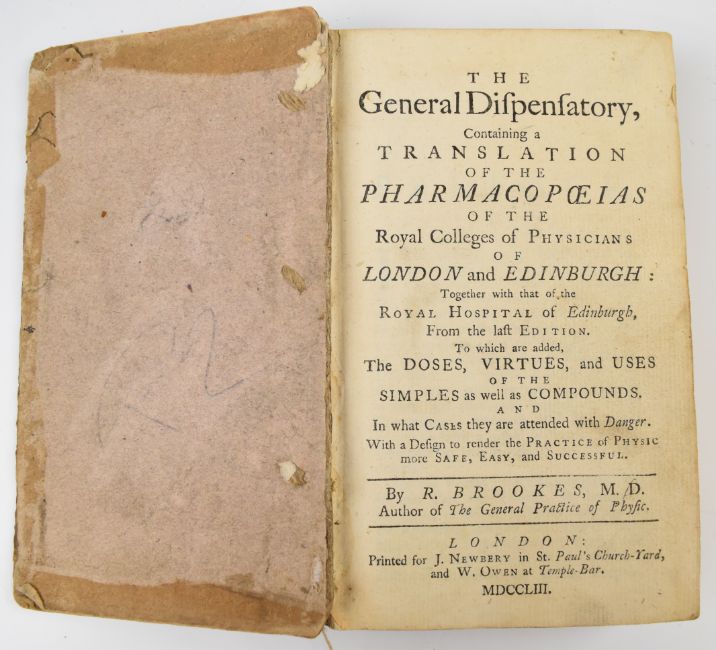 THE
General Dispensatory,
Containing a
TRANSLATION
OF THE
PHARMACOPŒIAS
OF THE
Royal Colleges of PHYSICIANS
OF
LONDON and EDINBURGH:
Together with that of the
ROYAL HOSPITAL of Edinburgh,
From the last EDITION.
To which are added,
The DOSES, VIRTUES, and USES
OF THE
SIMPLES as well as COMPOUNDS.
AND
In what CASES they are attended with Danger.
With a Design to render the PRACTICE of PHYSIC more SAFE, EASY, and SUCCESSFUL.

By R. BROOKES, M.D.
Author of The General Practice of Physic.

LONDON:
Printed for J. NEWBERY in St. Paul's Church-Yard, and W. OWEN at Temple-Bar.
MDCCLIII.